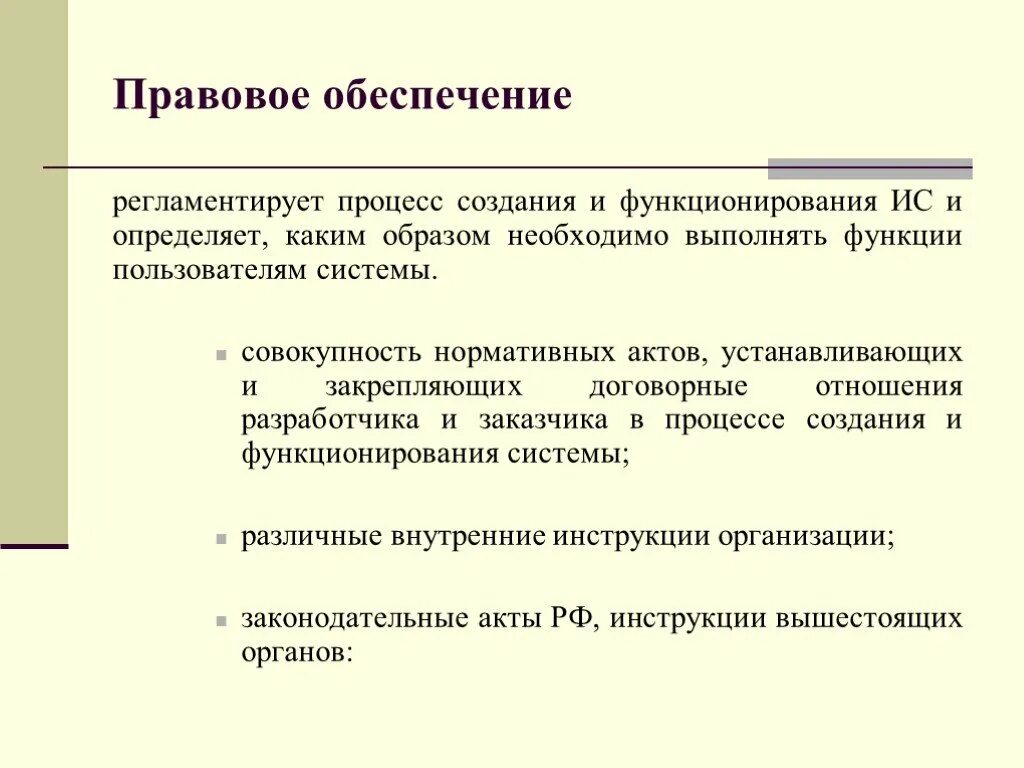 Правовое обеспечение

регламентирует процесс создания и функционирования ИС и определяет, каким образом необходимо выполнять функции пользователям системы.

- совокупность нормативных актов, устанавливающих и закрепляющих договорные отношения разработчика и заказчика в процессе создания и функционирования системы;

- различные внутренние инструкции организации;

- законодательные акты РФ, инструкции вышестоящих органов: